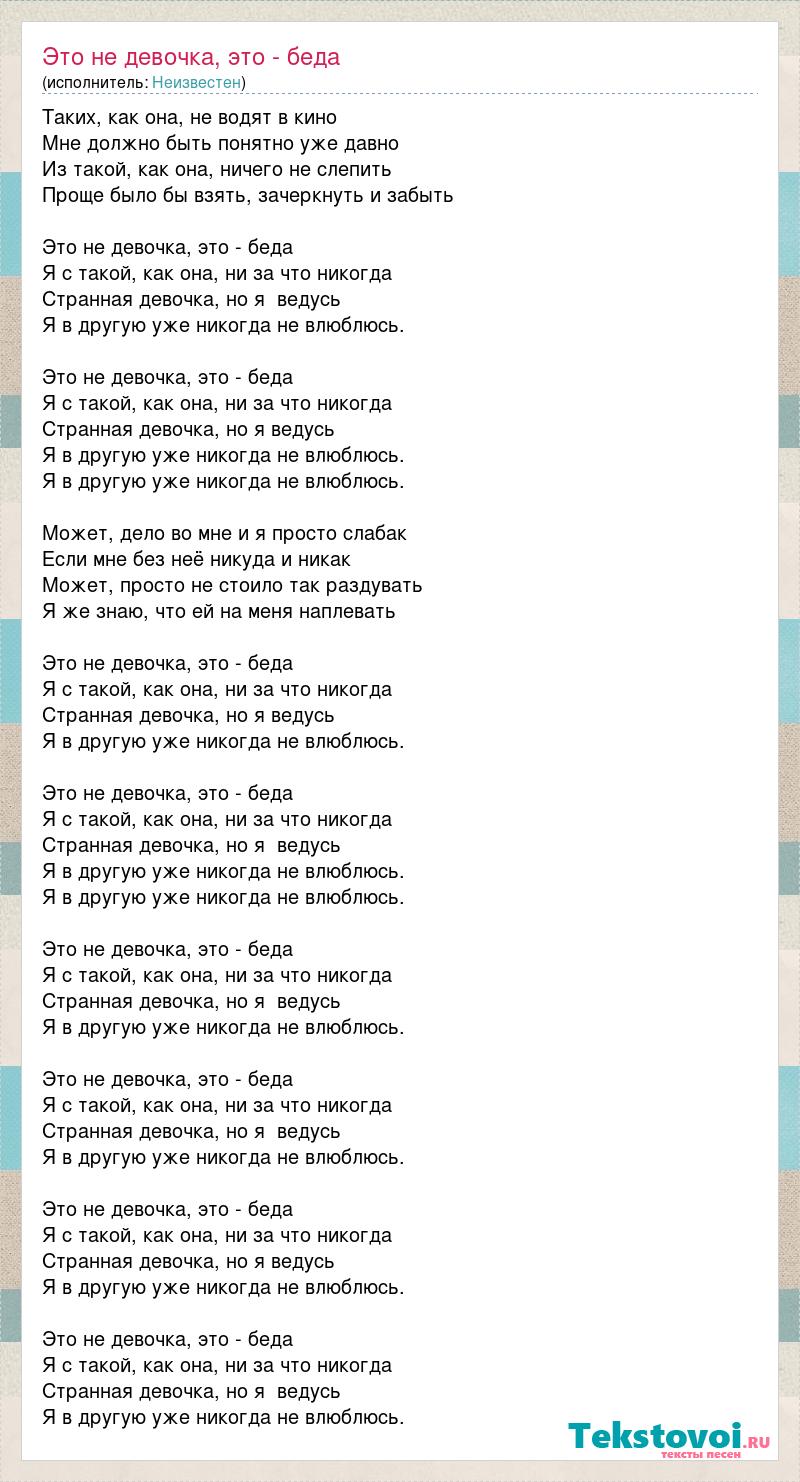 Это не девочка, это - беда
(исполнитель: Неизвестен)

Таких, как она, не водят в кино
Мне должно быть понятно уже давно
Из такой, как она, ничего не слепить
Проще было бы взять, зачеркнуть и забыть

Это не девочка, это - беда
Я с такой, как она, ни за что никогда
Странная девочка, но я ведусь
Я в другую уже никогда не влюблюсь.

Это не девочка, это - беда
Я с такой, как она, ни за что никогда
Странная девочка, но я ведусь
Я в другую уже никогда не влюблюсь.
Я в другую уже никогда не влюблюсь.

Может, дело во мне и я просто слабак
Если мне без неё никуда и никак
Может, просто не стоило так раздувать
Я же знаю, что ей на меня наплевать

Это не девочка, это - беда
Я с такой, как она, ни за что никогда
Странная девочка, но я ведусь
Я в другую уже никогда не влюблюсь.

Это не девочка, это - беда
Я с такой, как она, ни за что никогда
Странная девочка, но я ведусь
Я в другую уже никогда не влюблюсь.
Я в другую уже никогда не влюблюсь.

Это не девочка, это - беда
Я с такой, как она, ни за что никогда
Странная девочка, но я ведусь
Я в другую уже никогда не влюблюсь.

Это не девочка, это - беда
Я с такой, как она, ни за что никогда
Странная девочка, но я ведусь
Я в другую уже никогда не влюблюсь.

Это не девочка, это - беда
Я с такой, как она, ни за что никогда
Странная девочка, но я ведусь
Я в другую уже никогда не влюблюсь.

Это не девочка, это - беда
Я с такой, как она, ни за что никогда
Странная девочка, но я ведусь
Я в другую уже никогда не влюблюсь.

Tekstovoi.ru
тексты песен